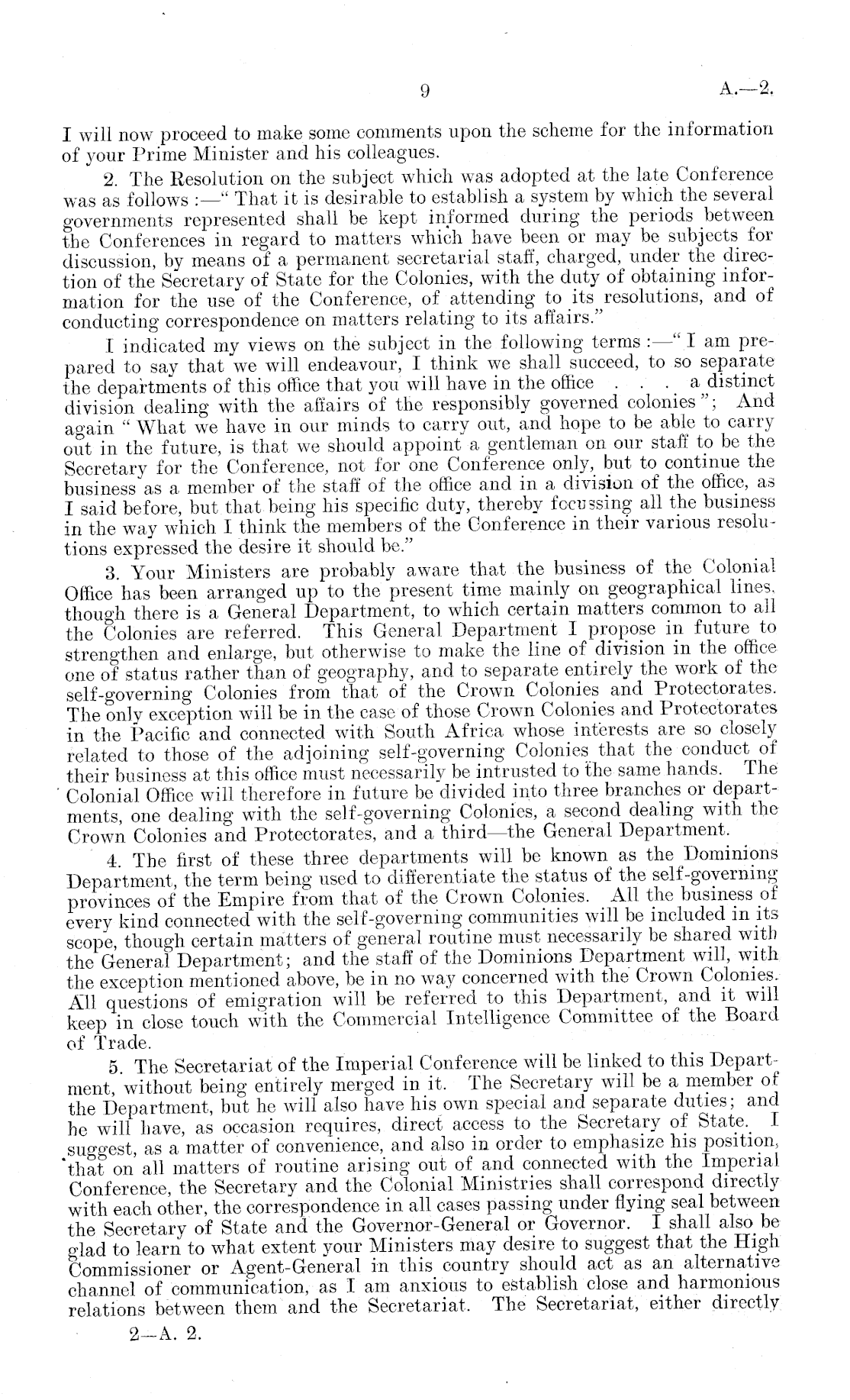 9 A.—2.

I will now proceed to make some comments upon the scheme for the information of your Prime Minister and his colleagues.

2. The Resolution on the subject which was adopted at the late Conference was as follows :—" That it is desirable to establish a system by which the several governments represented shall be kept informed during the periods between the Conferences in regard to matters which have been or may be subjects for discussion, by means of a permanent secretarial staff, charged, under the direction of the Secretary of State for the Colonies, with the duty of obtaining information for the use of the Conference, of attending to its resolutions, and of conducting correspondence on matters relating to its affairs."

I indicated my views on the subject in the following terms :—" I am prepared to say that we will endeavour, I think we shall succeed, to so separate the departments of this office that you will have in the office . . . a distinct division dealing with the affairs of the responsibly governed colonies "; And again " What we have in our minds to carry out, and hope to be able to carry out in the future, is that we should appoint a gentleman on our staff to be the Secretary for the Conference, not for one Conference only, but to continue the business as a member of the staff of the office and in a division of the office, as I said before, but that being his specific duty, thereby focussing all the business in the way which I think the members of the Conference in their various resolutions expressed the desire it should be."

3. Your Ministers are probably aware that the business of the Colonial Office has been arranged up to the present time mainly on geographical lines, though there is a General Department, to which certain matters common to all the Colonies are referred. This General Department I propose in future to strengthen and enlarge, but otherwise to make the line of division in the office one of status rather than of geography, and to separate entirely the work of the self-governing Colonies from that of the Crown Colonies and Protectorates. The only exception will be in the case of those Crown Colonies and Protectorates in the Pacific and connected with South Africa whose interests are so closely related to those of the adjoining self-governing Colonies that the conduct of their business at this office must necessarily be intrusted to the same hands. The Colonial Office will therefore in future be divided into three branches or departments, one dealing with the self-governing Colonies, a second dealing with the Crown Colonies and Protectorates, and a third—the General Department.

4. The first of these three departments will be known as the Dominions Department, the term being used to differentiate the status of the self-governing provinces of the Empire from that of the Crown Colonies. All the business of every kind connected with the self-governing communities will be included in its scope, though certain matters of general routine must necessarily be shared with the General Department; and the staff of the Dominions Department will, with the exception mentioned above, be in no way concerned with the Crown Colonies. All questions of emigration will be referred to this Department, and it will keep in close touch with the Commercial Intelligence Committee of the Board of Trade.

5. The Secretariat of the Imperial Conference will be linked to this Department, without being entirely merged in it. The Secretary will be a member of the Department, but he will also have his own special and separate duties; and he will have, as occasion requires, direct access to the Secretary of State. I suggest, as a matter of convenience, and also in order to emphasize his position, that on all matters of routine arising out of and connected with the Imperial Conference, the Secretary and the Colonial Ministries shall correspond directly with each other, the correspondence in all cases passing under flying seal between the Secretary of State and the Governor-General or Governor. I shall also be glad to learn to what extent your Ministers may desire to suggest that the High Commissioner or Agent-General in this country should act as an alternative channel of communication, as I am anxious to establish close and harmonious relations between them and the Secretariat. The Secretariat, either directly

2—A. 2.